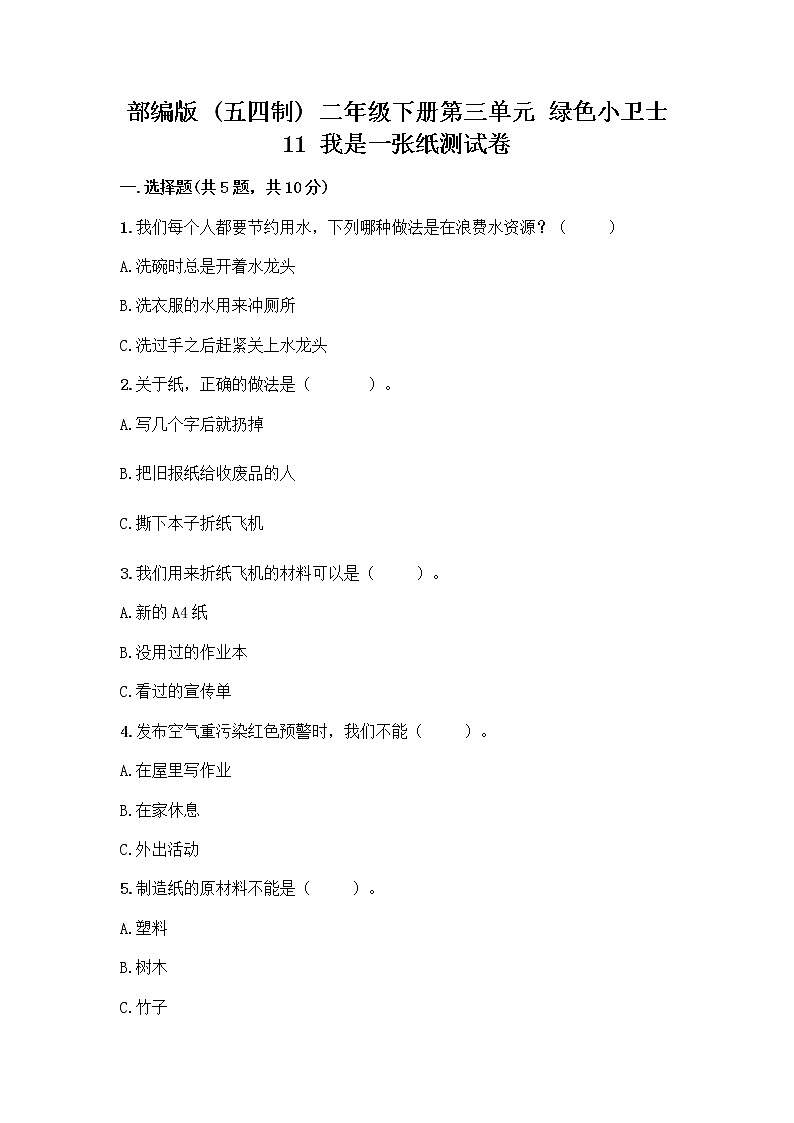 部编版（五四制）二年级下册第三单元 绿色小卫士 11 我是一张纸测试卷

一.选择题(共5题，共10分)

1.我们每个人都要节约用水，下列哪种做法是在浪费水资源？（　　）

A.洗碗时总是开着水龙头

B.洗衣服的水用来冲厕所

C.洗过手之后赶紧关上水龙头

2.关于纸，正确的做法是（　　）。

A.写几个字后就扔掉

B.把旧报纸给收废品的人

C.撕下本子折纸飞机

3.我们用来折纸飞机的材料可以是（　　）。

A.新的A4纸

B.没用过的作业本

C.看过的宣传单

4.发布空气重污染红色预警时，我们不能（　　）。

A.在屋里写作业

B.在家休息

C.外出活动

5.制造纸的原材料不能是（　　）。

A.塑料

B.树木

C.竹子